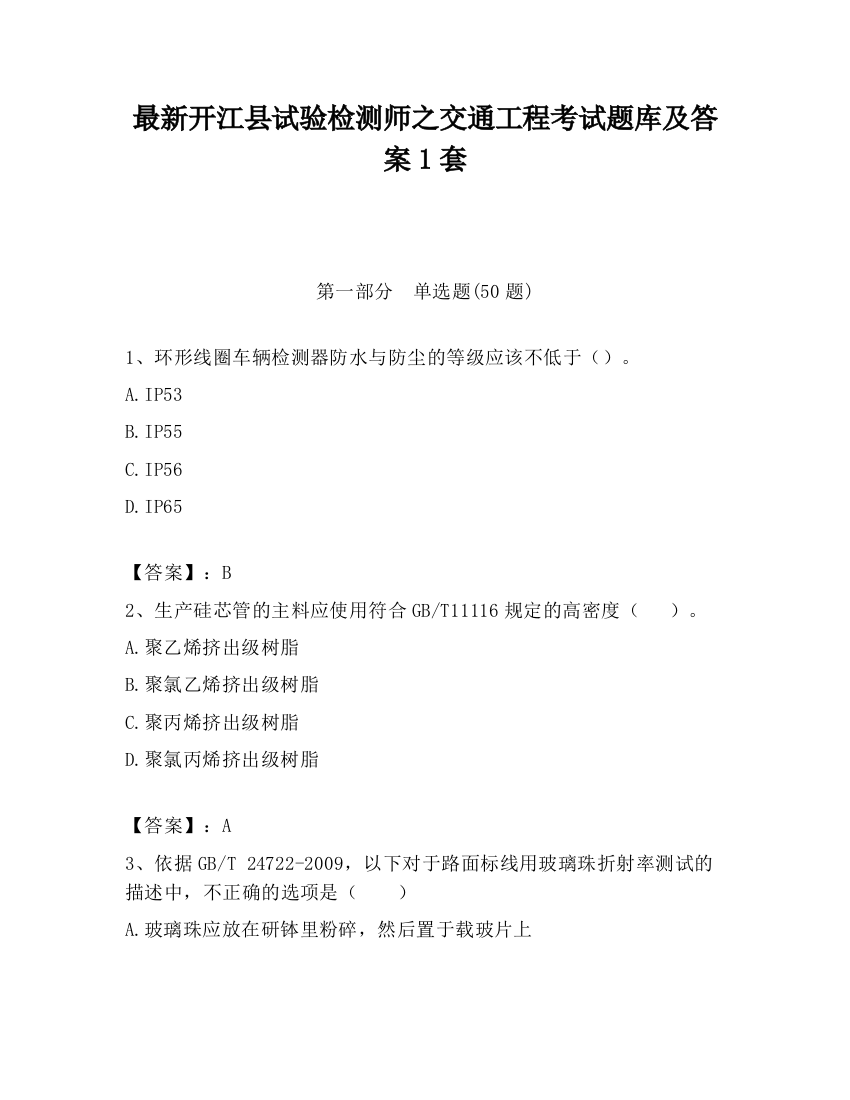 最新开江县试验检测师之交通工程考试题库及答案1套

第一部分　单选题(50题)

1、环形线圈车辆检测器防水与防尘的等级应该不低于（）。

A.IP53

B.IP55

C.IP56

D.IP65

【答案】：B

2、生产硅芯管的主料应使用符合GB/T11116规定的高密度（　　）。

A.聚乙烯挤出级树脂

B.聚氯乙烯挤出级树脂

C.聚丙烯挤出级树脂

D.聚氯丙烯挤出级树脂

【答案】：A

3、依据GB/T 24722-2009，以下对于路面标线用玻璃珠折射率测试的描述中，不正确的选项是（　　）

A.玻璃珠应放在研钵里粉碎，然后置于载玻片上